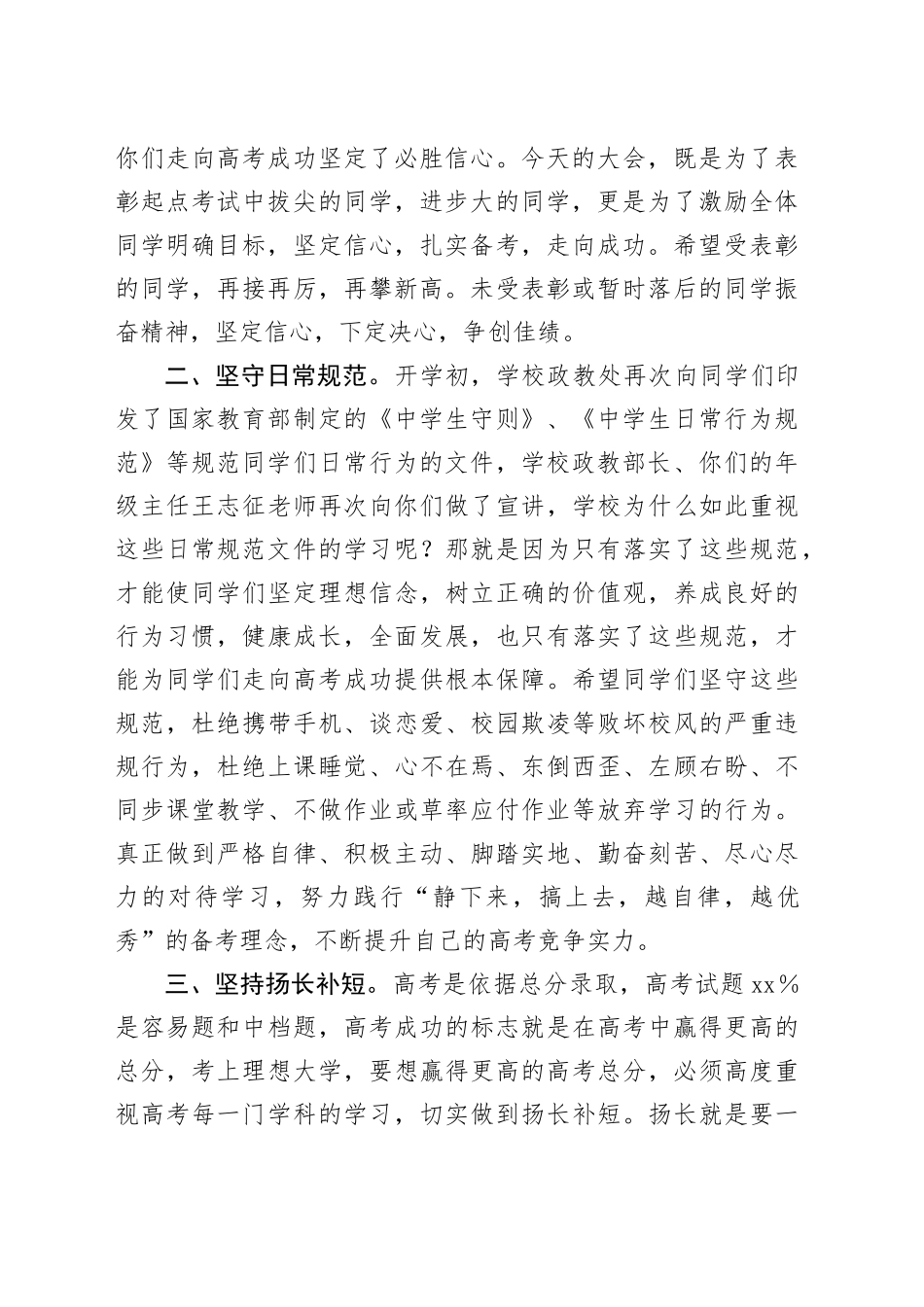 你们走向高考成功坚定了必胜信心。今天的大会，既是为了表彰起点考试中拔尖的同学，进步大的同学，更是为了激励全体同学明确目标，坚定信心，扎实备考，走向成功。希望受表彰的同学，再接再厉，再攀新高。未受表彰或暂时落后的同学振奋精神，坚定信心，下定决心，争创佳绩。

二、坚守日常规范。开学初，学校政教处再次向同学们印发了国家教育部制定的《中学生守则》、《中学生日常行为规范》等规范同学们日常行为的文件，学校政教部长、你们的年级主任王志征老师再次向你们做了宣讲，学校为什么如此重视这些日常规范文件的学习呢？那就是因为只有落实了这些规范，才能使同学们坚定理想信念，树立正确的价值观，养成良好的行为习惯，健康成长，全面发展，也只有落实了这些规范，才能为同学们走向高考成功提供根本保障。希望同学们坚守这些规范，杜绝携带手机、谈恋爱、校园欺凌等败坏校风的严重违规行为，杜绝上课睡觉、心不在焉、东倒西歪、左顾右盼、不同步课堂教学、不做作业或草率应付作业等放弃学习的行为。真正做到严格自律、积极主动、脚踏实地、勤奋刻苦、尽心尽力的对待学习，努力践行“静下来，搞上去，越自律，越优秀”的备考理念，不断提升自己的高考竞争实力。

三、坚持扬长补短。高考是依据总分录取，高考试题 xx%是容易题和中档题，高考成功的标志就是在高考中赢得更高的总分，考上理想大学，要想赢得更高的高考总分，必须高度重视高考每一门学科的学习，切实做到扬长补短。扬长就是要一